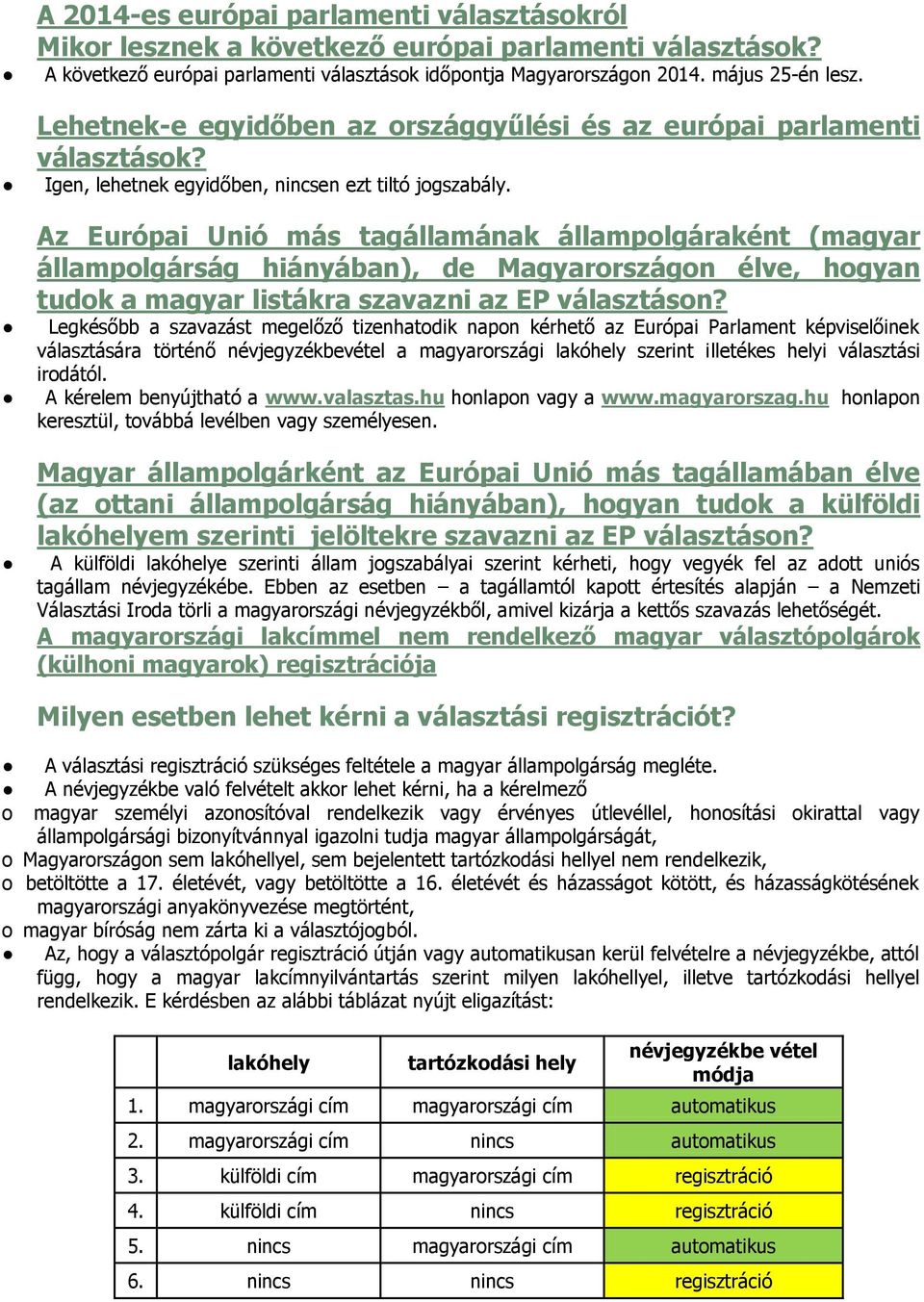 A 2014-es európai parlamenti választásokról
Mikor lesznek a következő európai parlamenti választások?
● A következő európai parlamenti választások időpontja Magyarországon 2014. május 25-én lesz.

Lehetnek-e egyidőben az országgyűlési és az európai parlamenti választások?
● Igen, lehetnek egyidőben, nincsen ezt tiltó jogszabály.

Az Európai Unió más tagállamának állampolgáraként (magyar állampolgárság hiányában), de Magyarországon élve, hogyan tudok a magyar listákra szavazni az EP választáson?
● Legkésőbb a szavazást megelőző tizenhatodik napon kérhető az Európai Parlament képviselőinek választására történő névjegyzékbevétel a magyarországi lakóhely szerint illetékes helyi választási irodától.
● A kérelem benyújtható a www.valasztas.hu honlapon vagy a www.magyarorszag.hu honlapon keresztül, továbbá levélben vagy személyesen.

Magyar állampolgárként az Európai Unió más tagállamában élve (az ottani állampolgárság hiányában), hogyan tudok a külföldi lakóhelyem szerinti jelöltekre szavazni az EP választáson?
● A külföldi lakóhelye szerinti állam jogszabályai szerint kérheti, hogy vegyék fel az adott uniós tagállam névjegyzékébe. Ebben az esetben – a tagállamtól kapott értesítés alapján – a Nemzeti Választási Iroda törli a magyarországi névjegyzékből, amivel kizárja a kettős szavazás lehetőségét.
A magyarországi lakcímmel nem rendelkező magyar választópolgárok (külhoni magyarok) regisztrációja

Milyen esetben lehet kérni a választási regisztrációt?

● A választási regisztráció szükséges feltétele a magyar állampolgárság megléte.
● A névjegyzékbe való felvételt akkor lehet kérni, ha a kérelmező
o magyar személyi azonosítóval rendelkezik vagy érvényes útlevéllel, honosítási okirattal vagy állampolgársági bizonyítvánnyal igazolni tudja magyar állampolgárságát,
o Magyarországon sem lakóhellyel, sem bejelentett tartózkodási hellyel nem rendelkezik,
o betöltötte a 17. életévét, vagy betöltötte a 16. életévét és házasságot kötött, és házasságkötésének magyarországi anyakönyvezése megtörtént,
o magyar bíróság nem zárta ki a választójogból.
● Az, hogy a választópolgár regisztráció útján vagy automatikusan kerül felvételre a névjegyzékbe, attól függ, hogy a magyar lakcímnyilvántartás szerint milyen lakóhellyel, illetve tartózkodási hellyel rendelkezik. E kérdésben az alábbi táblázat nyújt eligazítást:

| | lakóhely | tartózkodási hely | névjegyzékbe vétel módja |
|---|---|---|---|
| 1. | magyarországi cím | magyarországi cím | automatikus |
| 2. | magyarországi cím | nincs | automatikus |
| 3. | külföldi cím | magyarországi cím | regisztráció |
| 4. | külföldi cím | nincs | regisztráció |
| 5. | nincs | magyarországi cím | automatikus |
| 6. | nincs | nincs | regisztráció |